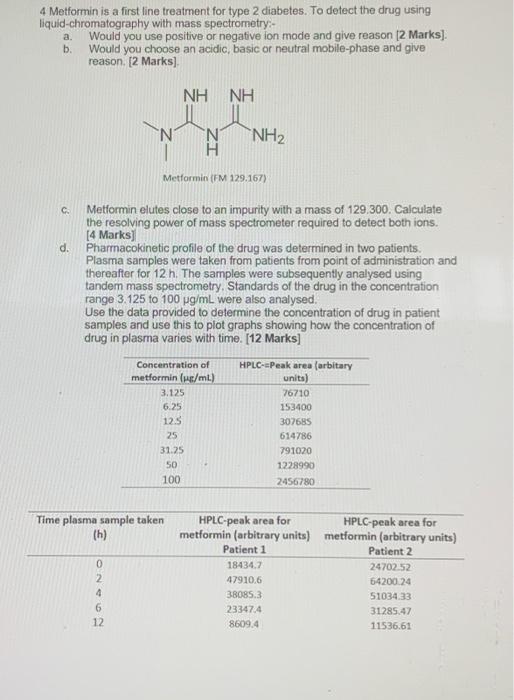 4 Metformin is a first line treatment for type 2 diabetes. To detect the drug using liquid-chromatography with mass spectrometry:-

a. Would you use positive or negative ion mode and give reason [2 Marks].

b. Would you choose an acidic, basic or neutral mobile-phase and give reason. [2 Marks].

NH NH

N N NH$_2$

H

Metformin (FM 129.167)

c. Metformin elutes close to an impurity with a mass of 129.300. Calculate the resolving power of mass spectrometer required to detect both ions. [4 Marks]

d. Pharmacokinetic profile of the drug was determined in two patients. Plasma samples were taken from patients from point of administration and thereafter for 12 h. The samples were subsequently analysed using tandem mass spectrometry. Standards of the drug in the concentration range 3.125 to 100 µg/mL were also analysed.
Use the data provided to determine the concentration of drug in patient samples and use this to plot graphs showing how the concentration of drug in plasma varies with time. [12 Marks]

| Concentration of metformin (µg/mL) | HPLC-=Peak area (arbitary units) |
|---|---|
| 3.125 | 76710 |
| 6.25 | 153400 |
| 12.5 | 307685 |
| 25 | 614786 |
| 31.25 | 791020 |
| 50 | 1228990 |
| 100 | 2456780 |

| Time plasma sample taken (h) | HPLC-peak area for metformin (arbitrary units) Patient 1 | HPLC-peak area for metformin (arbitrary units) Patient 2 |
|---|---|---|
| 0 | 18434.7 | 24702.52 |
| 2 | 47910.6 | 64200.24 |
| 4 | 38085.3 | 51034.33 |
| 6 | 23347.4 | 31285.47 |
| 12 | 8609.4 | 11536.61 |